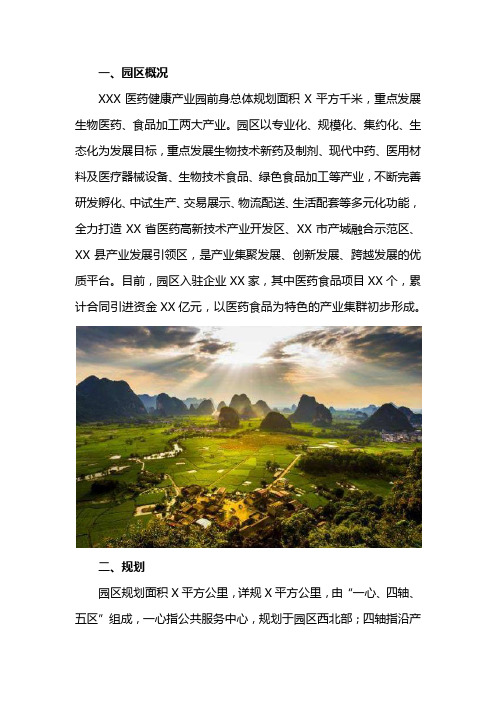 一、园区概况

XXX 医药健康产业园前身总体规划面积 X 平方千米，重点发展生物医药、食品加工两大产业。园区以专业化、规模化、集约化、生态化为发展目标，重点发展生物技术新药及制剂、现代中药、医用材料及医疗器械设备、生物技术食品、绿色食品加工等产业，不断完善研发孵化、中试生产、交易展示、物流配送、生活配套等多元化功能，全力打造 XX 省医药高新技术产业开发区、XX 市产城融合示范区、XX 县产业发展引领区，是产业集聚发展、创新发展、跨越发展的优质平台。目前，园区入驻企业 XX 家，其中医药食品项目 XX 个，累计合同引进资金 XX 亿元，以医药食品为特色的产业集群初步形成。

二、规划

园区规划面积 X 平方公里，详规 X 平方公里，由“一心、四轴、五区”组成，一心指公共服务中心，规划于园区西北部；四轴指沿产